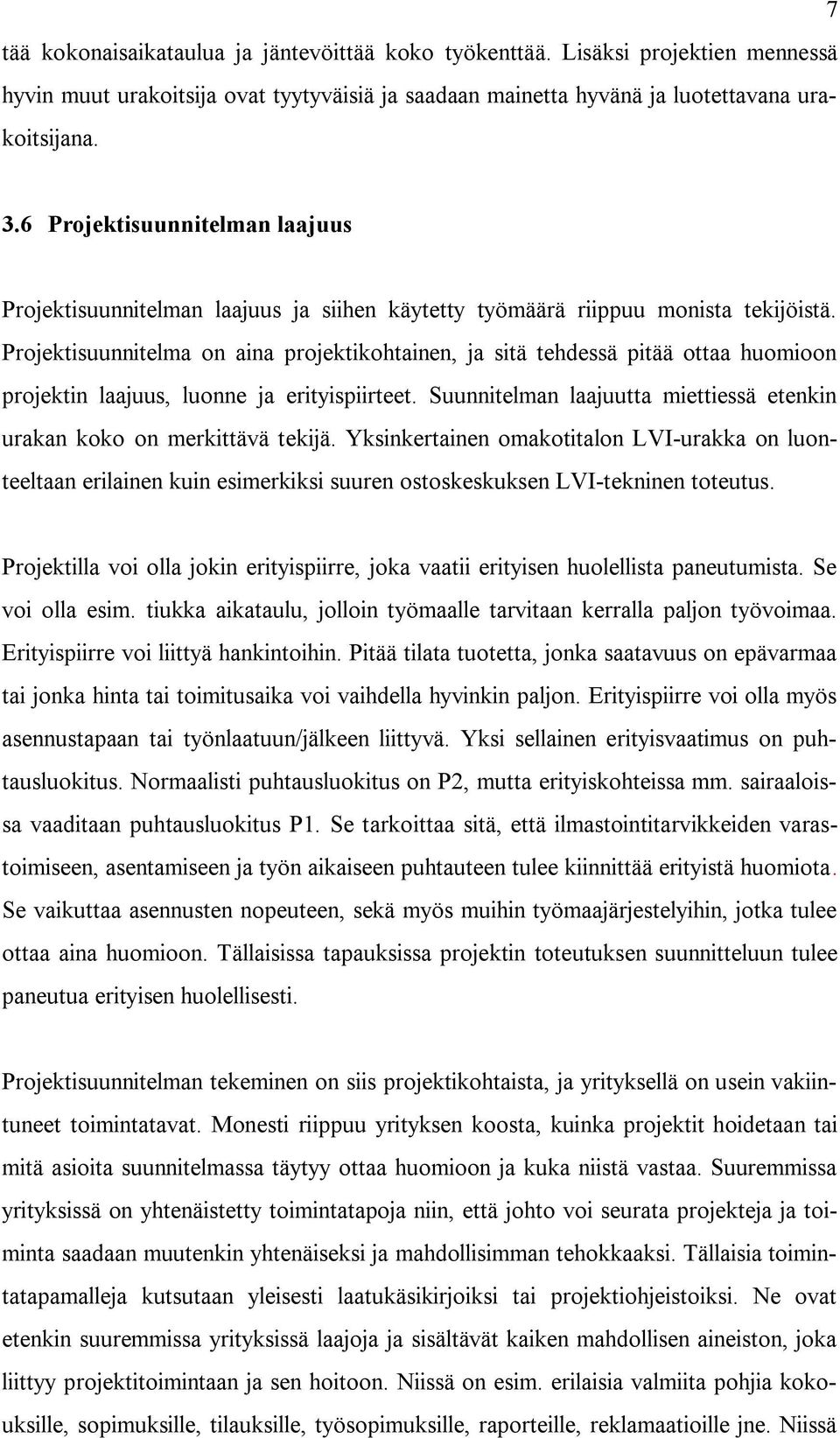 7

tää kokonaisaikataulua ja jäntevöittää koko työkenttää. Lisäksi projektien mennessä hyvin muut urakoitsija ovat tyytyväisiä ja saadaan mainetta hyvänä ja luotettavana urakoitsijana.

3.6 Projektisuunnitelman laajuus

Projektisuunnitelman laajuus ja siihen käytetty työmäärä riippuu monista tekijöistä. Projektisuunnitelma on aina projektikohtainen, ja sitä tehdessä pitää ottaa huomioon projektin laajuus, luonne ja erityispiirteet. Suunnitelman laajuutta miettiessä etenkin urakan koko on merkittävä tekijä. Yksinkertainen omakotitalon LVI-urakka on luonteeltaan erilainen kuin esimerkiksi suuren ostoskeskuksen LVI-tekninen toteutus.

Projektilla voi olla jokin erityispiirre, joka vaatii erityisen huolellista paneutumista. Se voi olla esim. tiukka aikataulu, jolloin työmaalle tarvitaan kerralla paljon työvoimaa. Erityispiirre voi liittyä hankintoihin. Pitää tilata tuotetta, jonka saatavuus on epävarmaa tai jonka hinta tai toimitusaika voi vaihdella hyvinkin paljon. Erityispiirre voi olla myös asennustapaan tai työnlaatuun/jälkeen liittyvä. Yksi sellainen erityisvaatimus on puhtausluokitus. Normaalisti puhtausluokitus on P2, mutta erityiskohteissa mm. sairaaloissa vaaditaan puhtausluokitus P1. Se tarkoittaa sitä, että ilmastointitarvikkeiden varastoimiseen, asentamiseen ja työn aikaiseen puhtauteen tulee kiinnittää erityistä huomiota. Se vaikuttaa asennusten nopeuteen, sekä myös muihin työmaajärjestelyihin, jotka tulee ottaa aina huomioon. Tällaisissa tapauksissa projektin toteutuksen suunnitteluun tulee paneutua erityisen huolellisesti.

Projektisuunnitelman tekeminen on siis projektikohtaista, ja yrityksellä on usein vakiintuneet toimintatavat. Monesti riippuu yrityksen koosta, kuinka projektit hoidetaan tai mitä asioita suunnitelmassa täytyy ottaa huomioon ja kuka niistä vastaa. Suuremmissa yrityksissä on yhtenäistetty toimintatapoja niin, että johto voi seurata projekteja ja toiminta saadaan muutenkin yhtenäiseksi ja mahdollisimman tehokkaaksi. Tällaisia toimintatapamalleja kutsutaan yleisesti laatukäsikirjoiksi tai projektiohjeistoiksi. Ne ovat etenkin suuremmissa yrityksissä laajoja ja sisältävät kaiken mahdollisen aineiston, joka liittyy projektitoimintaan ja sen hoitoon. Niissä on esim. erilaisia valmiita pohjia kokouksille, sopimuksille, tilauksille, työsopimuksille, raporteille, reklamaatioille jne. Niissä